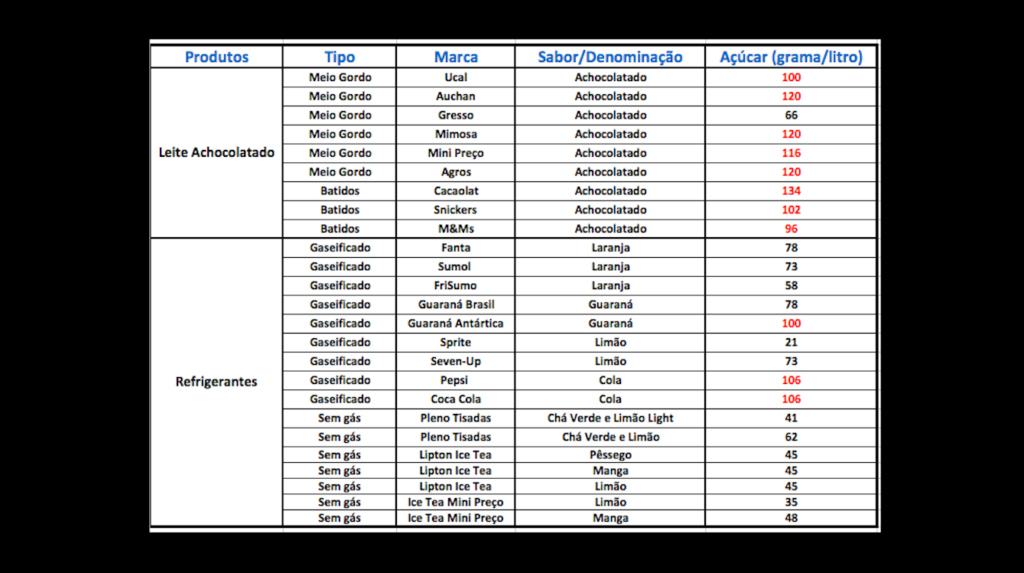 | Produtos | Tipo | Marca | Sabor/Denominação | Açúcar (grama/litro) |
|---|---|---|---|---|
| Leite Achocolatado | Meio Gordo | Ucal | Achocolatado | 100 |
| | Meio Gordo | Auchan | Achocolatado | 120 |
| | Meio Gordo | Gresso | Achocolatado | 66 |
| | Meio Gordo | Mimosa | Achocolatado | 120 |
| | Meio Gordo | Mini Preço | Achocolatado | 116 |
| | Meio Gordo | Agros | Achocolatado | 120 |
| | Batidos | Cacaolat | Achocolatado | 134 |
| | Batidos | Snickers | Achocolatado | 102 |
| | Batidos | M&Ms | Achocolatado | 96 |
| Refrigerantes | Gaseificado | Fanta | Laranja | 78 |
| | Gaseificado | Sumol | Laranja | 73 |
| | Gaseificado | FriSumo | Laranja | 58 |
| | Gaseificado | Guaraná Brasil | Guaraná | 78 |
| | Gaseificado | Guaraná Antártica | Guaraná | 100 |
| | Gaseificado | Sprite | Limão | 21 |
| | Gaseificado | Seven-Up | Limão | 73 |
| | Gaseificado | Pepsi | Cola | 106 |
| | Gaseificado | Coca Cola | Cola | 106 |
| | Sem gás | Pleno Tisadas | Chá Verde e Limão Light | 41 |
| | Sem gás | Pleno Tisadas | Chá Verde e Limão | 62 |
| | Sem gás | Lipton Ice Tea | Pêssego | 45 |
| | Sem gás | Lipton Ice Tea | Manga | 45 |
| | Sem gás | Lipton Ice Tea | Limão | 45 |
| | Sem gás | Ice Tea Mini Preço | Limão | 35 |
| | Sem gás | Ice Tea Mini Preço | Manga | 48 |